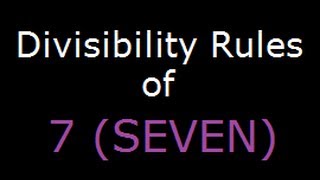 Divisibility Rules
of
7 (SEVEN)